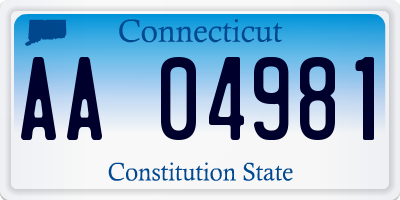 Connecticut
AA 04981
Constitution State